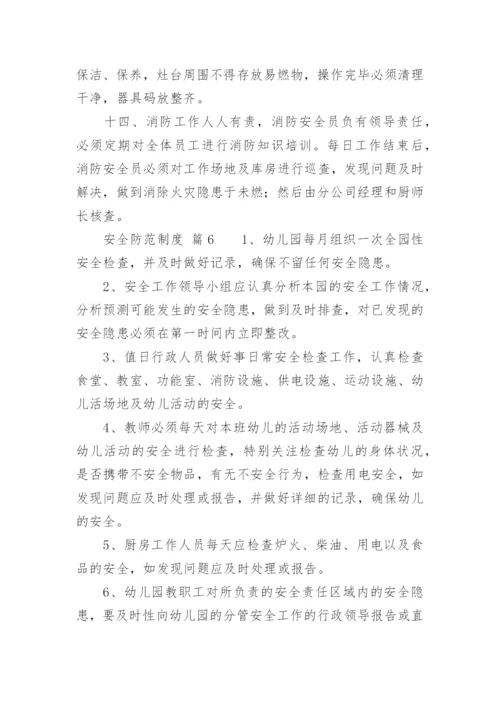 保洁、保养，灶台周围不得存放易燃物，操作完毕必须清理干净，器具码放整齐。

十四、消防工作人人有责，消防安全员负有领导责任，必须定期对全体员工进行消防知识培训。每日工作结束后，消防安全员必须对工作场地及库房进行巡查，发现问题及时解决，做到消除火灾隐患于未燃；然后由分公司经理和厨师长核查。

安全防范制度 篇6 1、幼儿园每月组织一次全园性安全检查，并及时做好记录，确保不留任何安全隐患。

2、安全工作领导小组应认真分析本园的安全工作情况，分析预测可能发生的安全隐患，做到及时排查，对已发现的安全隐患必须在第一时间内立即整改。

3、值日行政人员做好事日常安全检查工作，认真检查食堂、教室、功能室、消防设施、供电设施、运动设施、幼儿活场地及幼儿活动的安全。

4、教师必须每天对本班幼儿的活动场地、活动器械及幼儿活动的安全进行检查，特别关注检查幼儿的身体状况，是否携带不安全物品，有无不安全行为，检查用电安全，如发现问题应及时处理或报告，并做好详细的记录，确保幼儿的安全。

5、厨房工作人员每天应检查炉火、柴油、用电以及食品的安全，如发现问题应及时处理或报告。

6、幼儿园教职工对所负责的安全责任区域内的安全隐患，要及时性向幼儿园的分管安全工作的行政领导报告或直